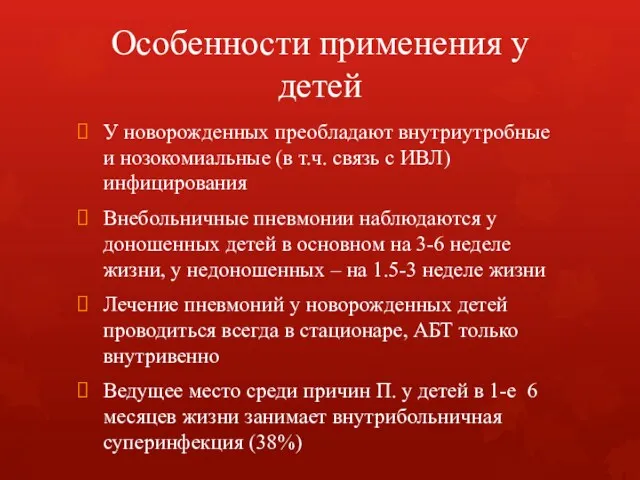 Особенности применения у детей

 У новорожденных преобладают внутриутробные и нозокомиальные (в т.ч. связь с ИВЛ) инфицирования

 Внебольничные пневмонии наблюдаются у доношенных детей в основном на 3-6 неделе жизни, у недоношенных – на 1.5-3 неделе жизни

 Лечение пневмоний у новорожденных детей проводиться всегда в стационаре, АБТ только внутривенно

 Ведущее место среди причин П. у детей в 1-е 6 месяцев жизни занимает внутрибольничная суперинфекция (38%)